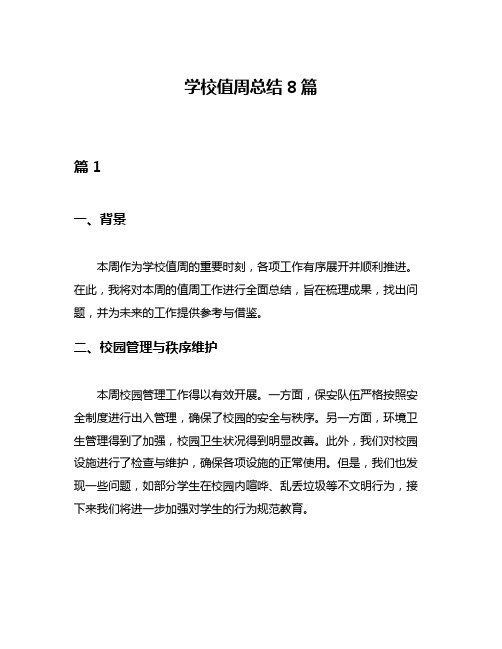 学校值周总结 8 篇

篇 1

一、背景

本周作为学校值周的重要时刻，各项工作有序展开并顺利推进。在此，我将对本周的值周工作进行全面总结，旨在梳理成果，找出问题，并为未来的工作提供参考与借鉴。

二、校园管理与秩序维护

本周校园管理工作得以有效开展。一方面，保安队伍严格按照安全制度进行出入管理，确保了校园的安全与秩序。另一方面，环境卫生管理得到了加强，校园卫生状况得到明显改善。此外，我们对校园设施进行了检查与维护，确保各项设施的正常使用。但是，我们也发现一些问题，如部分学生在校园内喧哗、乱丢垃圾等不文明行为，接下来我们将进一步加强对学生的行为规范教育。